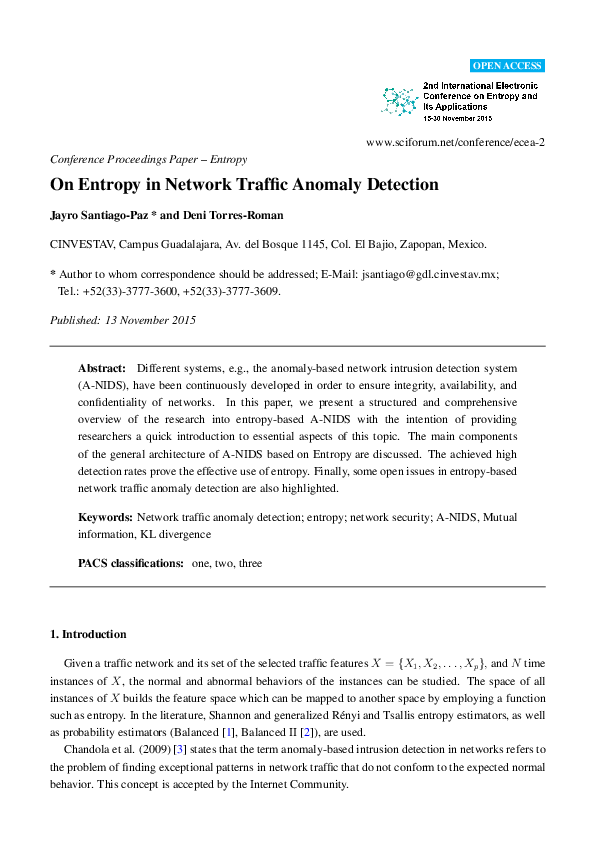 OPEN ACCESS

2nd International Electronic Conference on Entropy and Its Applications
15-30 November 2015

www.sciforum.net/conference/ecea-2

Conference Proceedings Paper – Entropy

On Entropy in Network Traffic Anomaly Detection

Jayro Santiago-Paz * and Deni Torres-Roman

CINVESTAV, Campus Guadalajara, Av. del Bosque 1145, Col. El Bajio, Zapopan, Mexico.

* Author to whom correspondence should be addressed; E-Mail: jsantiago@gdl.cinvestav.mx; Tel.: +52(33)-3777-3600, +52(33)-3777-3609.

Published: 13 November 2015

Abstract: Different systems, e.g., the anomaly-based network intrusion detection system (A-NIDS), have been continuously developed in order to ensure integrity, availability, and confidentiality of networks. In this paper, we present a structured and comprehensive overview of the research into entropy-based A-NIDS with the intention of providing researchers a quick introduction to essential aspects of this topic. The main components of the general architecture of A-NIDS based on Entropy are discussed. The achieved high detection rates prove the effective use of entropy. Finally, some open issues in entropy-based network traffic anomaly detection are also highlighted.

Keywords: Network traffic anomaly detection; entropy; network security; A-NIDS, Mutual information, KL divergence

PACS classifications: one, two, three

1. Introduction

Given a traffic network and its set of the selected traffic features $X = \{X_1, X_2, \ldots, X_p\}$, and $N$ time instances of $X$, the normal and abnormal behaviors of the instances can be studied. The space of all instances of $X$ builds the feature space which can be mapped to another space by employing a function such as entropy. In the literature, Shannon and generalized Rényi and Tsallis entropy estimators, as well as probability estimators (Balanced [1], Balanced II [2]), are used.

Chandola et al. (2009) [3] states that the term anomaly-based intrusion detection in networks refers to the problem of finding exceptional patterns in network traffic that do not conform to the expected normal behavior. This concept is accepted by the Internet Community.